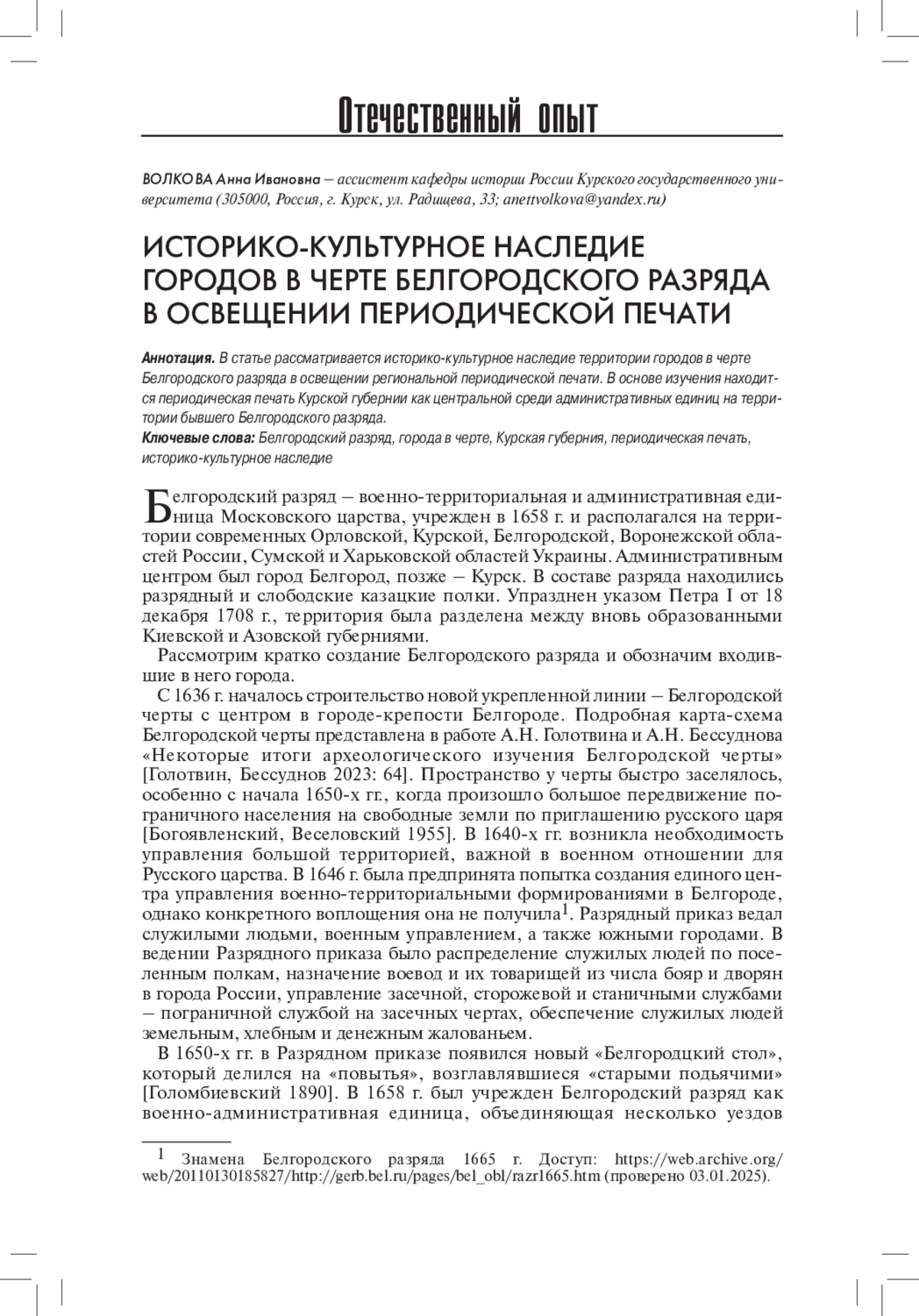 Отечественный опыт

ВОЛКОВА Анна Ивановна – ассистент кафедры истории России Курского государственного университета (305000, Россия, г. Курск, ул. Радищева, 33; anettvolkova@yandex.ru)

ИСТОРИКО-КУЛЬТУРНОЕ НАСЛЕДИЕ ГОРОДОВ В ЧЕРТЕ БЕЛГОРОДСКОГО РАЗРЯДА В ОСВЕЩЕНИИ ПЕРИОДИЧЕСКОЙ ПЕЧАТИ

Аннотация. В статье рассматривается историко-культурное наследие территории городов в черте Белгородского разряда в освещении региональной периодической печати. В основе изучения находится периодическая печать Курской губернии как центральной среди административных единиц на территории бывшего Белгородского разряда.

Ключевые слова: Белгородский разряд, города в черте, Курская губерния, периодическая печать, историко-культурное наследие

Белгородский разряд – военно-территориальная и административная единица Московского царства, учрежден в 1658 г. и располагался на территории современных Орловской, Курской, Белгородской, Воронежской областей России, Сумской и Харьковской областей Украины. Административным центром был город Белгород, позже – Курск. В составе разряда находились разрядный и слободские казацкие полки. Упразднен указом Петра I от 18 декабря 1708 г., территория была разделена между вновь образованными Киевской и Азовской губерниями.

Рассмотрим кратко создание Белгородского разряда и обозначим входившие в него города.

С 1636 г. началось строительство новой укрепленной линии – Белгородской черты с центром в городе-крепости Белгороде. Подробная карта-схема Белгородской черты представлена в работе А.Н. Голотвина и А.Н. Бессуднова «Некоторые итоги археологического изучения Белгородской черты» [Голотвин, Бессуднов 2023: 64]. Пространство у черты быстро заселялось, особенно с начала 1650-х гг., когда произошло большое передвижение пограничного населения на свободные земли по приглашению русского царя [Богоявленский, Веселовский 1955]. В 1640-х гг. возникла необходимость управления большой территорией, важной в военном отношении для Русского царства. В 1646 г. была предпринята попытка создания единого центра управления военно-территориальными формированиями в Белгороде, однако конкретного воплощения она не получила$^1$. Разрядный приказ ведал служилыми людьми, военным управлением, а также южными городами. В ведении Разрядного приказа было распределение служилых людей по поселенным полкам, назначение воевод и их товарищей из числа бояр и дворян в города России, управление засечной, сторожевой и станичными службами – пограничной службой на засечных чертах, обеспечение служилых людей земельным, хлебным и денежным жалованьем.

В 1650-х гг. в Разрядном приказе появился новый «Белгородцкий стол», который делился на «повытья», возглавлявшиеся «старыми подьячими» [Голомбиевский 1890]. В 1658 г. был учрежден Белгородский разряд как военно-административная единица, объединяющая несколько уездов

$^1$ Знамена Белгородского разряда 1665 г. Доступ: https://web.archive.org/web/20110130185827/http://gerb.bel.ru/pages/bel_obl/razr1665.htm (проверено 03.01.2025).